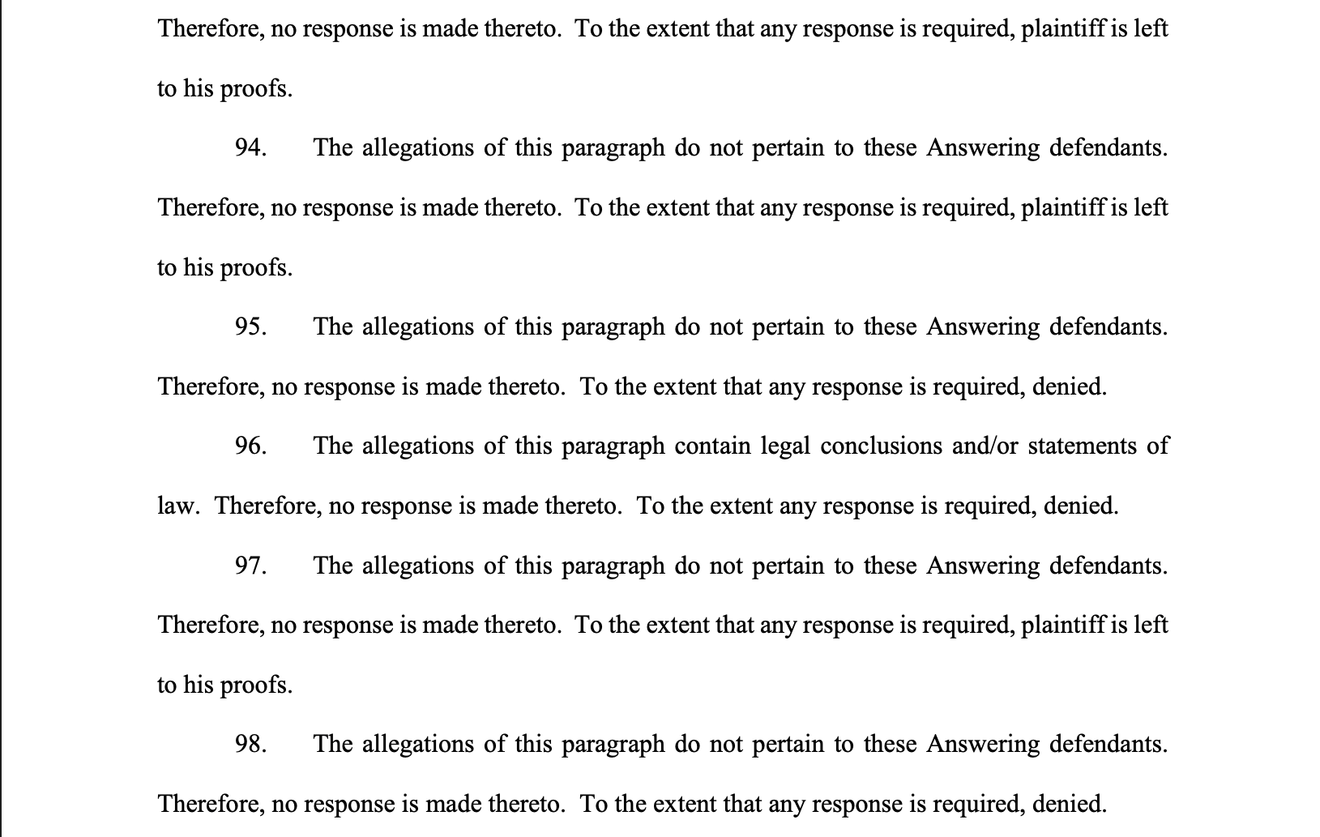 Therefore, no response is made thereto. To the extent that any response is required, plaintiff is left to his proofs.

94. The allegations of this paragraph do not pertain to these Answering defendants. Therefore, no response is made thereto. To the extent that any response is required, plaintiff is left to his proofs.

95. The allegations of this paragraph do not pertain to these Answering defendants. Therefore, no response is made thereto. To the extent that any response is required, denied.

96. The allegations of this paragraph contain legal conclusions and/or statements of law. Therefore, no response is made thereto. To the extent any response is required, denied.

97. The allegations of this paragraph do not pertain to these Answering defendants. Therefore, no response is made thereto. To the extent that any response is required, plaintiff is left to his proofs.

98. The allegations of this paragraph do not pertain to these Answering defendants. Therefore, no response is made thereto. To the extent that any response is required, denied.